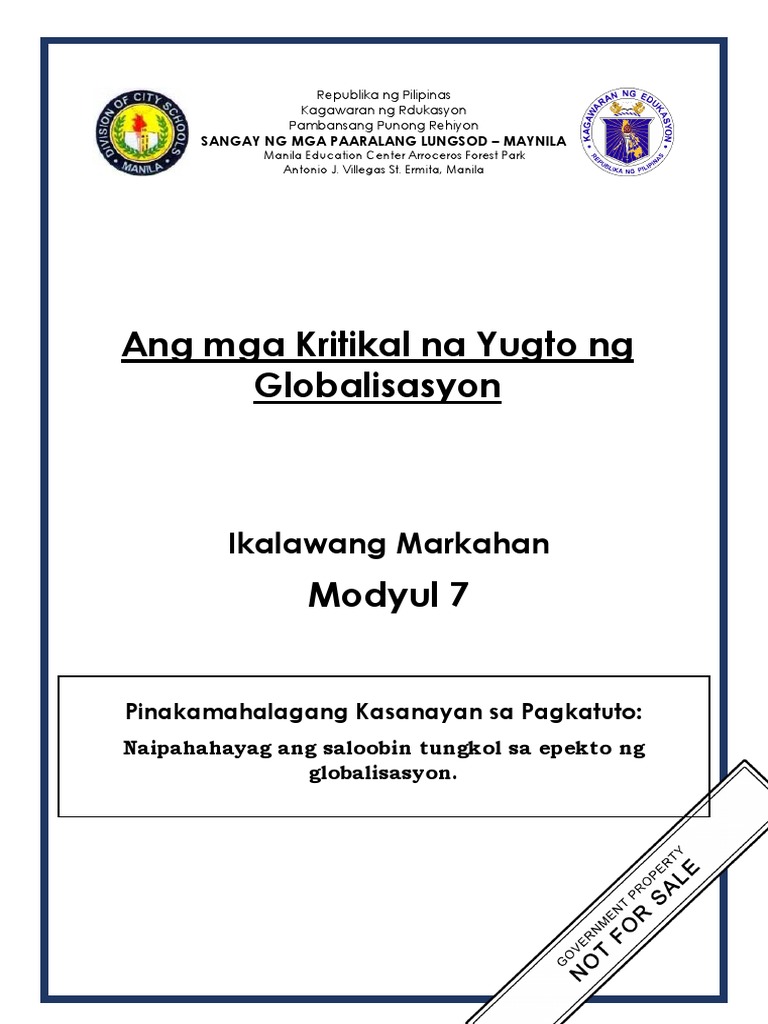 DIVISION OF CITY SCHOOLS
MANILA

Republika ng Pilipinas
Kagawaran ng Rdukasyon
Pambansang Punong Rehiyon
SANGAY NG MGA PAARALANG LUNGSOD – MAYNILA
Manila Education Center Arroceros Forest Park
Antonio J. Villegas St. Ermita, Manila

KAGAWARAN NG EDUKASYON
REPUBLIKA NG PILIPINAS

Ang mga Kritikal na Yugto ng Globalisasyon

Ikalawang Markahan

Modyul 7

Pinakamahalagang Kasanayan sa Pagkatuto:

Naipahahayag ang saloobin tungkol sa epekto ng globalisasyon.

GOVERNMENT PROPERTY
NOT FOR SALE